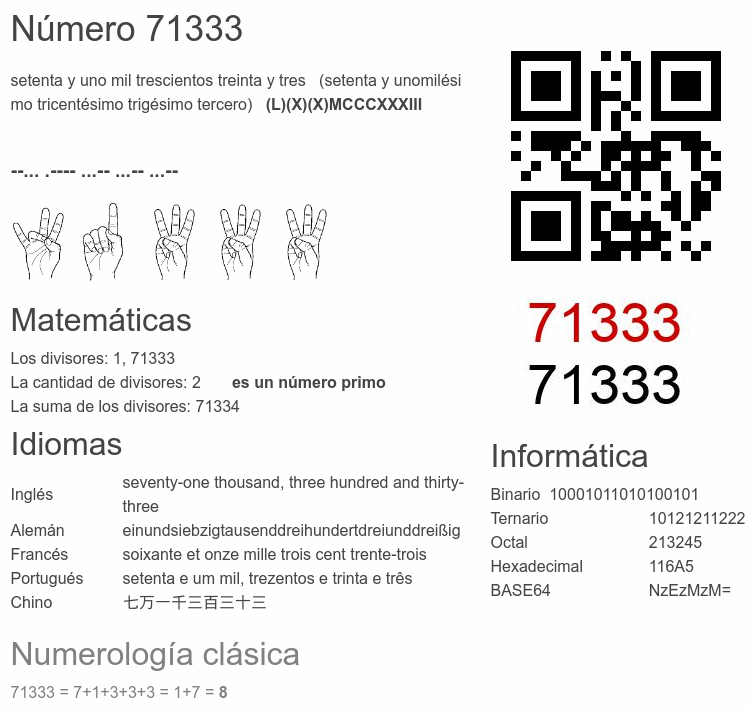 Número 71333

setenta y uno mil trescientos treinta y tres (setenta y unomilésimo tricentésimo trigésimo tercero) (L)(X)(X)MCCCXXXIII

--... .---- ...-- ...-- ...--

Matemáticas

Los divisores: 1, 71333
La cantidad de divisores: 2 es un número primo
La suma de los divisores: 71334

Idiomas

Inglés seventy-one thousand, three hundred and thirty-three
Alemán einundsiebzigtausenddreihundertdreiunddreißig
Francés soixante et onze mille trois cent trente-trois
Portugués setenta e um mil, trezentos e trinta e três
Chino 七万一千三百三十三

Numerología clásica

71333 = 7+1+3+3+3 = 1+7 = 8

71333
71333

Informática

Binario 10001011010100101
Ternario 10121211222
Octal 213245
Hexadecimal 116A5
BASE64 NzEzMzM=